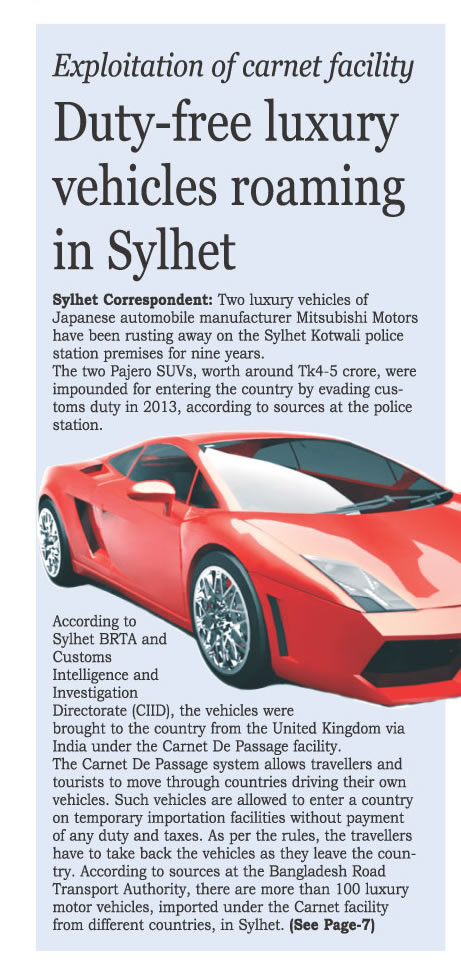 Exploitation of carnet facility

Duty-free luxury vehicles roaming in Sylhet

Sylhet Correspondent: Two luxury vehicles of Japanese automobile manufacturer Mitsubishi Motors have been rusting away on the Sylhet Kotwali police station premises for nine years.
The two Pajero SUVs, worth around Tk4-5 crore, were impounded for entering the country by evading customs duty in 2013, according to sources at the police station.

According to Sylhet BRTA and Customs Intelligence and Investigation Directorate (CIID), the vehicles were brought to the country from the United Kingdom via India under the Carnet De Passage facility.
The Carnet De Passage system allows travellers and tourists to move through countries driving their own vehicles. Such vehicles are allowed to enter a country on temporary importation facilities without payment of any duty and taxes. As per the rules, the travellers have to take back the vehicles as they leave the country. According to sources at the Bangladesh Road Transport Authority, there are more than 100 luxury motor vehicles, imported under the Carnet facility from different countries, in Sylhet. (See Page-7)